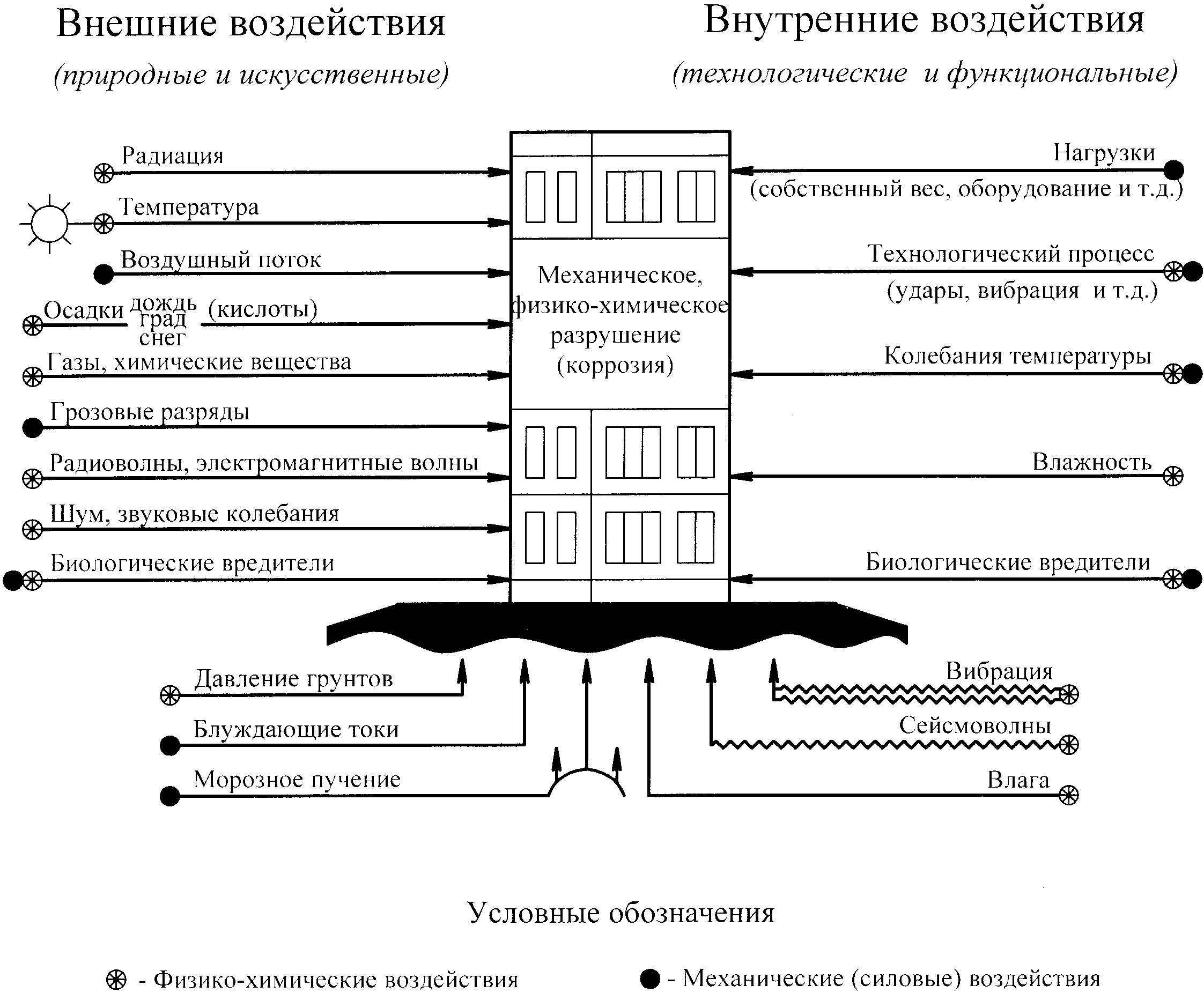 Внешние воздействия
(природные и искусственные)

Внутренние воздействия
(технологические и функциональные)

Радиация
Температура
Воздушный поток
Осадки дождь град снег (кислоты)
Газы, химические вещества
Грозовые разряды
Радиоволны, электромагнитные волны
Шум, звуковые колебания
Биологические вредители

Механическое, физико-химическое разрушение (коррозия)

Нагрузки
(собственный вес, оборудование и т.д.)
Технологический процесс
(удары, вибрация и т.д.)
Колебания температуры
Влажность
Биологические вредители

Давление грунтов
Блуждающие токи
Морозное пучение
Вибрация
Сейсмоволны
Влага

Условные обозначения

- Физико-химические воздействия
- Механические (силовые) воздействия